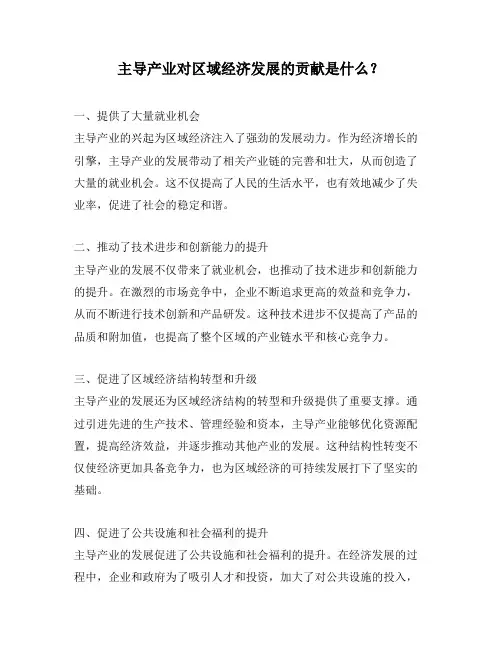 主导产业对区域经济发展的贡献是什么？

一、提供了大量就业机会
主导产业的兴起为区域经济注入了强劲的发展动力。作为经济增长的引擎，主导产业的发展带动了相关产业链的完善和壮大，从而创造了大量的就业机会。这不仅提高了人民的生活水平，也有效地减少了失业率，促进了社会的稳定和谐。

二、推动了技术进步和创新能力的提升
主导产业的发展不仅带来了就业机会，也推动了技术进步和创新能力的提升。在激烈的市场竞争中，企业不断追求更高的效益和竞争力，从而不断进行技术创新和产品研发。这种技术进步不仅提高了产品的品质和附加值，也提高了整个区域的产业链水平和核心竞争力。

三、促进了区域经济结构转型和升级
主导产业的发展还为区域经济结构的转型和升级提供了重要支撑。通过引进先进的生产技术、管理经验和资本，主导产业能够优化资源配置，提高经济效益，并逐步推动其他产业的发展。这种结构性转变不仅使经济更加具备竞争力，也为区域经济的可持续发展打下了坚实的基础。

四、促进了公共设施和社会福利的提升
主导产业的发展促进了公共设施和社会福利的提升。在经济发展的过程中，企业和政府为了吸引人才和投资，加大了对公共设施的投入，